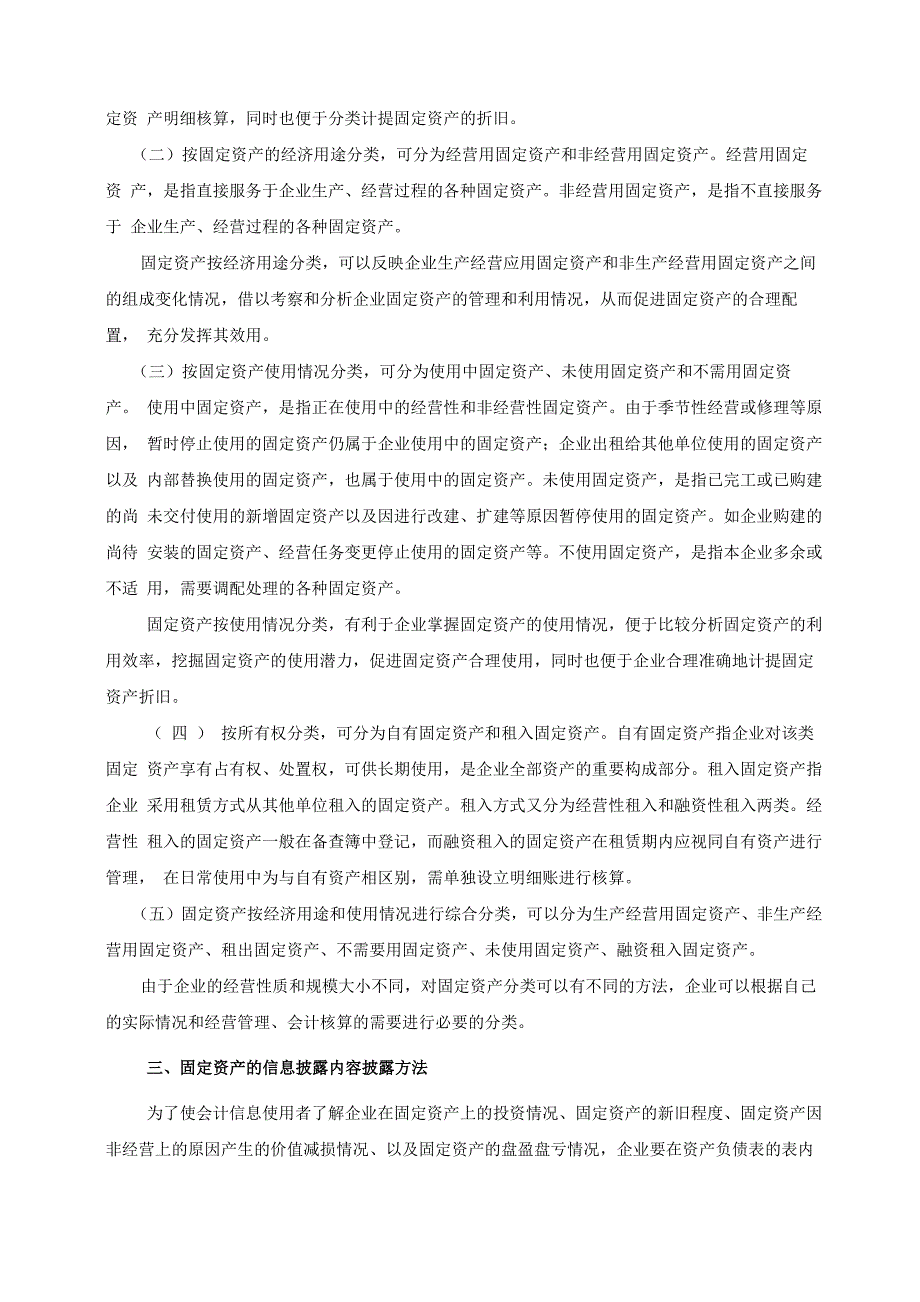 定资 产明细核算，同时也便于分类计提固定资产的折旧。

（二）按固定资产的经济用途分类，可分为经营用固定资产和非经营用固定资产。经营用固定资 产，是指直接服务于企业生产、经营过程的各种固定资产。非经营用固定资产，是指不直接服务于 企业生产、经营过程的各种固定资产。

固定资产按经济用途分类，可以反映企业生产经营应用固定资产和非生产经营用固定资产之间的组成变化情况，借以考察和分析企业固定资产的管理和利用情况，从而促进固定资产的合理配置， 充分发挥其效用。

（三）按固定资产使用情况分类，可分为使用中固定资产、未使用固定资产和不需用固定资产。 使用中固定资产，是指正在使用中的经营性和非经营性固定资产。由于季节性经营或修理等原因， 暂时停止使用的固定资产仍属于企业使用中的固定资产；企业出租给其他单位使用的固定资产以及 内部替换使用的固定资产，也属于使用中的固定资产。未使用固定资产，是指已完工或已购建的尚 未交付使用的新增固定资产以及因进行改建、扩建等原因暂停使用的固定资产。如企业购建的尚待 安装的固定资产、经营任务变更停止使用的固定资产等。不使用固定资产，是指本企业多余或不适 用，需要调配处理的各种固定资产。

固定资产按使用情况分类，有利于企业掌握固定资产的使用情况，便于比较分析固定资产的利用效率，挖掘固定资产的使用潜力，促进固定资产合理使用，同时也便于企业合理准确地计提固定资产折旧。

（ 四 ） 按所有权分类，可分为自有固定资产和租入固定资产。自有固定资产指企业对该类固定 资产享有占有权、处置权，可供长期使用，是企业全部资产的重要构成部分。租入固定资产指企业 采用租赁方式从其他单位租入的固定资产。租入方式又分为经营性租入和融资性租入两类。经营性 租入的固定资产一般在备查簿中登记，而融资租入的固定资产在租赁期内应视同自有资产进行管理， 在日常使用中为与自有资产相区别，需单独设立明细账进行核算。

（五）固定资产按经济用途和使用情况进行综合分类，可以分为生产经营用固定资产、非生产经营用固定资产、租出固定资产、不需要用固定资产、未使用固定资产、融资租入固定资产。

由于企业的经营性质和规模大小不同，对固定资产分类可以有不同的方法，企业可以根据自己的实际情况和经营管理、会计核算的需要进行必要的分类。

三、固定资产的信息披露内容披露方法

为了使会计信息使用者了解企业在固定资产上的投资情况、固定资产的新旧程度、固定资产因非经营上的原因产生的价值减损情况、以及固定资产的盘盈盘亏情况，企业要在资产负债表的表内